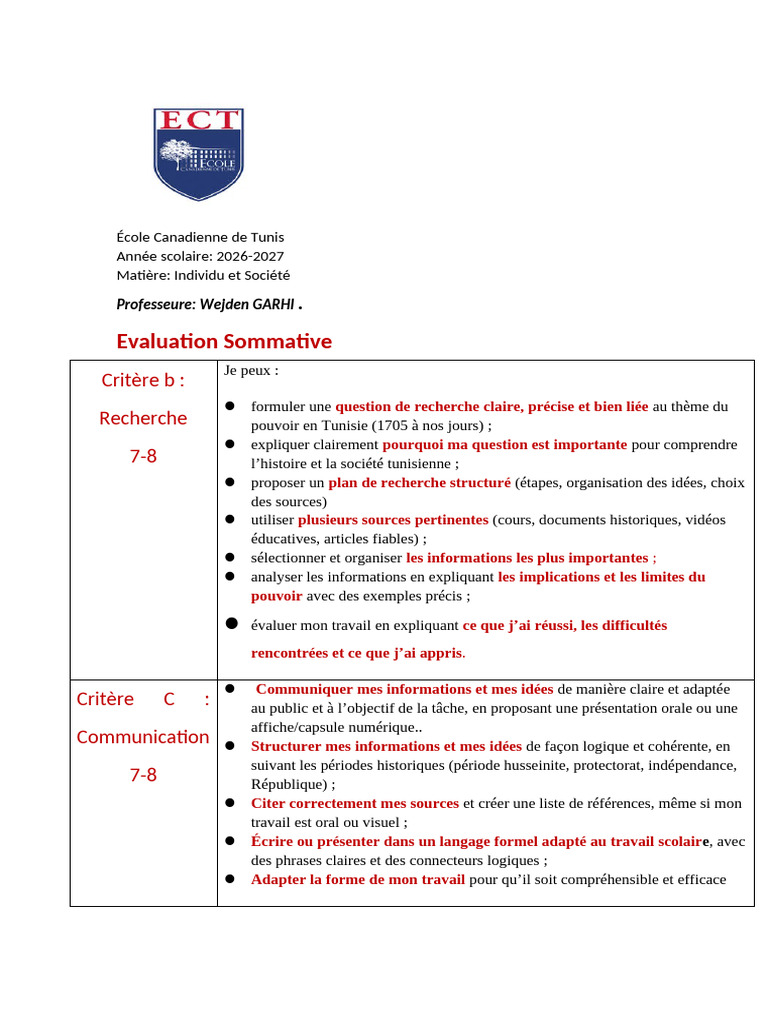 ECT
ÉCOLE

École Canadienne de Tunis
Année scolaire: 2026-2027
Matière: Individu et Société

Professeure: Wejden GARHI .

Evaluation Sommative

| Critère b : Recherche 7-8 | Je peux : • formuler une question de recherche claire, précise et bien liée au thème du pouvoir en Tunisie (1705 à nos jours) ; • expliquer clairement pourquoi ma question est importante pour comprendre l'histoire et la société tunisienne ; • proposer un plan de recherche structuré (étapes, organisation des idées, choix des sources) • utiliser plusieurs sources pertinentes (cours, documents historiques, vidéos éducatives, articles fiables) ; • sélectionner et organiser les informations les plus importantes ; • analyser les informations en expliquant les implications et les limites du pouvoir avec des exemples précis ; • évaluer mon travail en expliquant ce que j'ai réussi, les difficultés rencontrées et ce que j'ai appris. |
|---|---|
| Critère C : Communication 7-8 | • Communiquer mes informations et mes idées de manière claire et adaptée au public et à l'objectif de la tâche, en proposant une présentation orale ou une affiche/capsule numérique.. • Structurer mes informations et mes idées de façon logique et cohérente, en suivant les périodes historiques (période husseinite, protectorat, indépendance, République) ; • Citer correctement mes sources et créer une liste de références, même si mon travail est oral ou visuel ; • Écrire ou présenter dans un langage formel adapté au travail scolaire, avec des phrases claires et des connecteurs logiques ; • Adapter la forme de mon travail pour qu'il soit compréhensible et efficace |